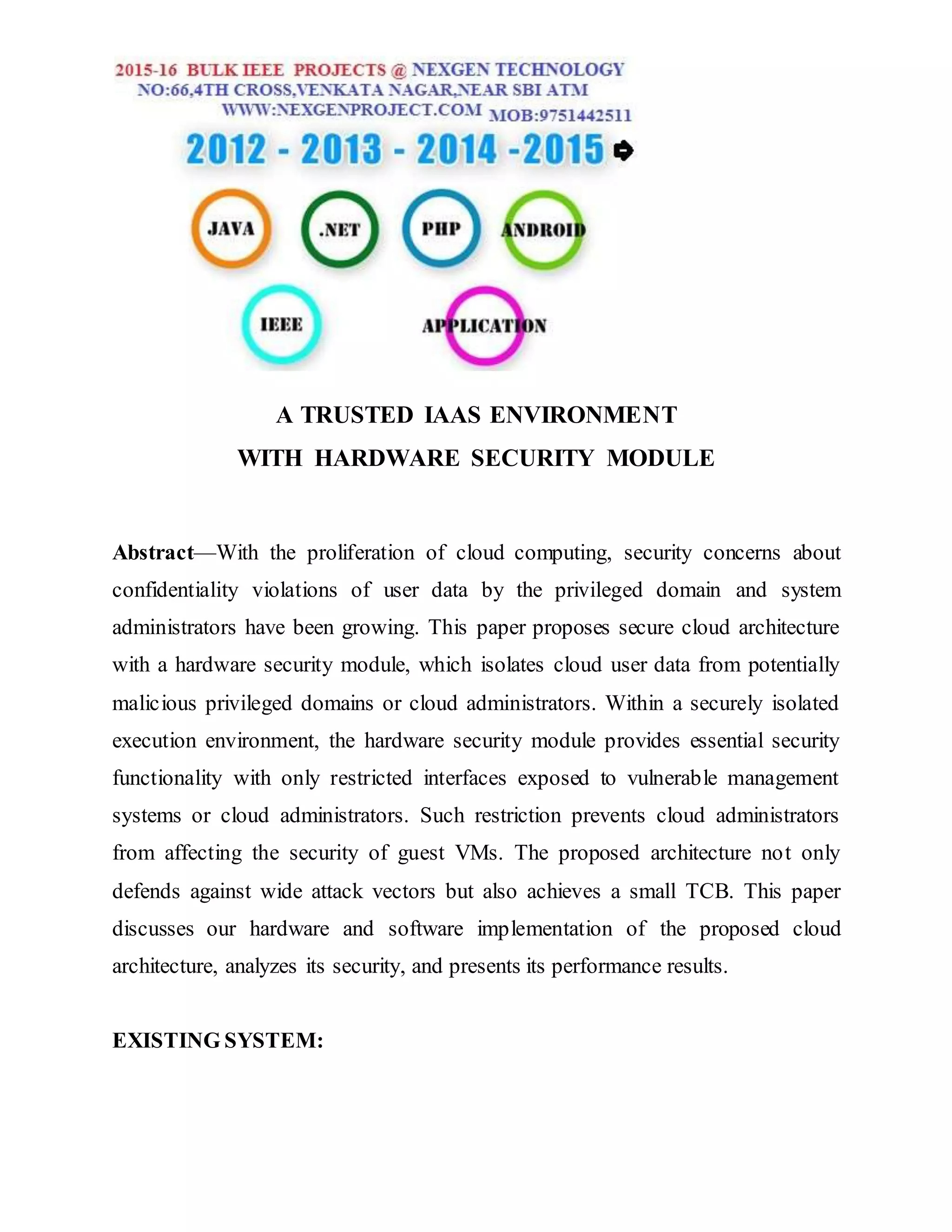 2015-16 BULK IEEE PROJECTS @ NEXGEN TECHNOLOGY
NO:66,4TH CROSS,VENKATA NAGAR,NEAR SBI ATM
WWW:NEXGENPROJECT.COM MOB:9751442511

2012 - 2013 - 2014 -2015

JAVA .NET PHP ANDROID

IEEE APPLICATION

A TRUSTED IAAS ENVIRONMENT
WITH HARDWARE SECURITY MODULE

Abstract—With the proliferation of cloud computing, security concerns about confidentiality violations of user data by the privileged domain and system administrators have been growing. This paper proposes secure cloud architecture with a hardware security module, which isolates cloud user data from potentially malicious privileged domains or cloud administrators. Within a securely isolated execution environment, the hardware security module provides essential security functionality with only restricted interfaces exposed to vulnerable management systems or cloud administrators. Such restriction prevents cloud administrators from affecting the security of guest VMs. The proposed architecture not only defends against wide attack vectors but also achieves a small TCB. This paper discusses our hardware and software implementation of the proposed cloud architecture, analyzes its security, and presents its performance results.

EXISTING SYSTEM: